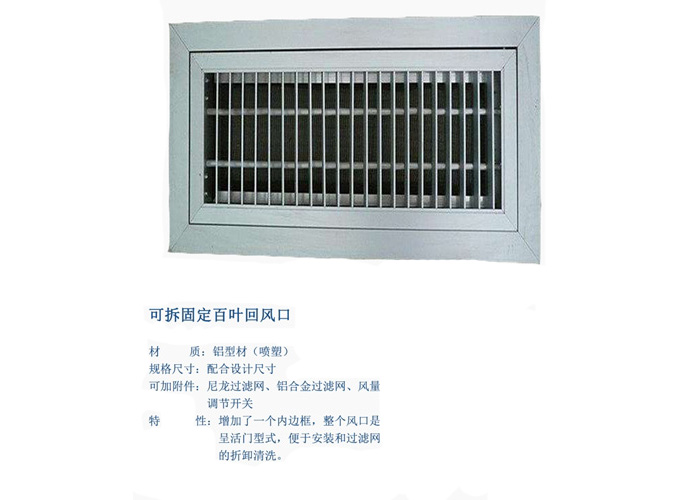 可拆固定百叶回风口

材 质：铝型材（喷塑）
规格尺寸：配合设计尺寸
可加附件：尼龙过滤网、铝合金过滤网、风量调节开关
特 性：增加了一个内边框，整个风口是呈活门型式，便于安装和过滤网的折卸清洗。